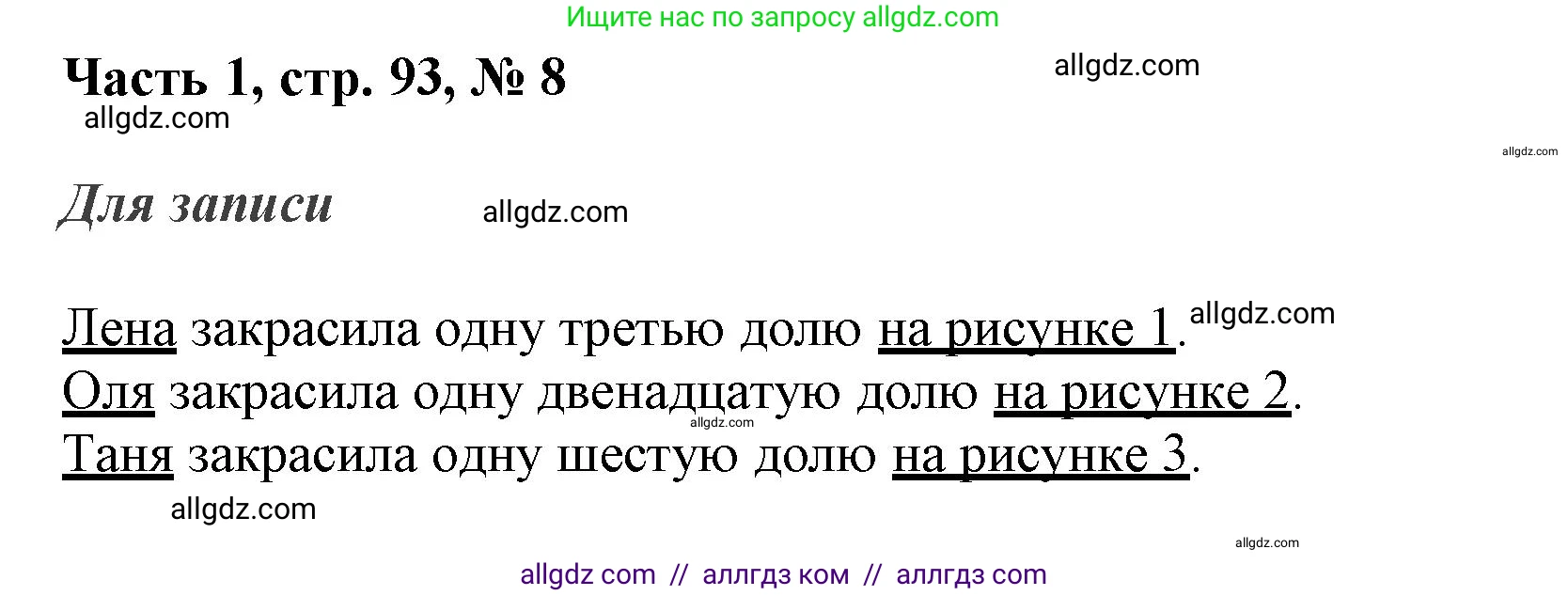 Ищите нас по запросу allgdz.com

Часть 1, стр. 93, № 8

allgdz.com

allgdz.com

allgdz.com

Для записи

allgdz.com

Лена закрасила одну третью долю на рисунке 1. allgdz.com
Оля закрасила одну двенадцатую долю на рисунке 2.
allgdz.com
Таня закрасила одну шестую долю на рисунке 3.

allgdz.com

allgdz.com

allgdz com // аллгдз ком // аллгдз com